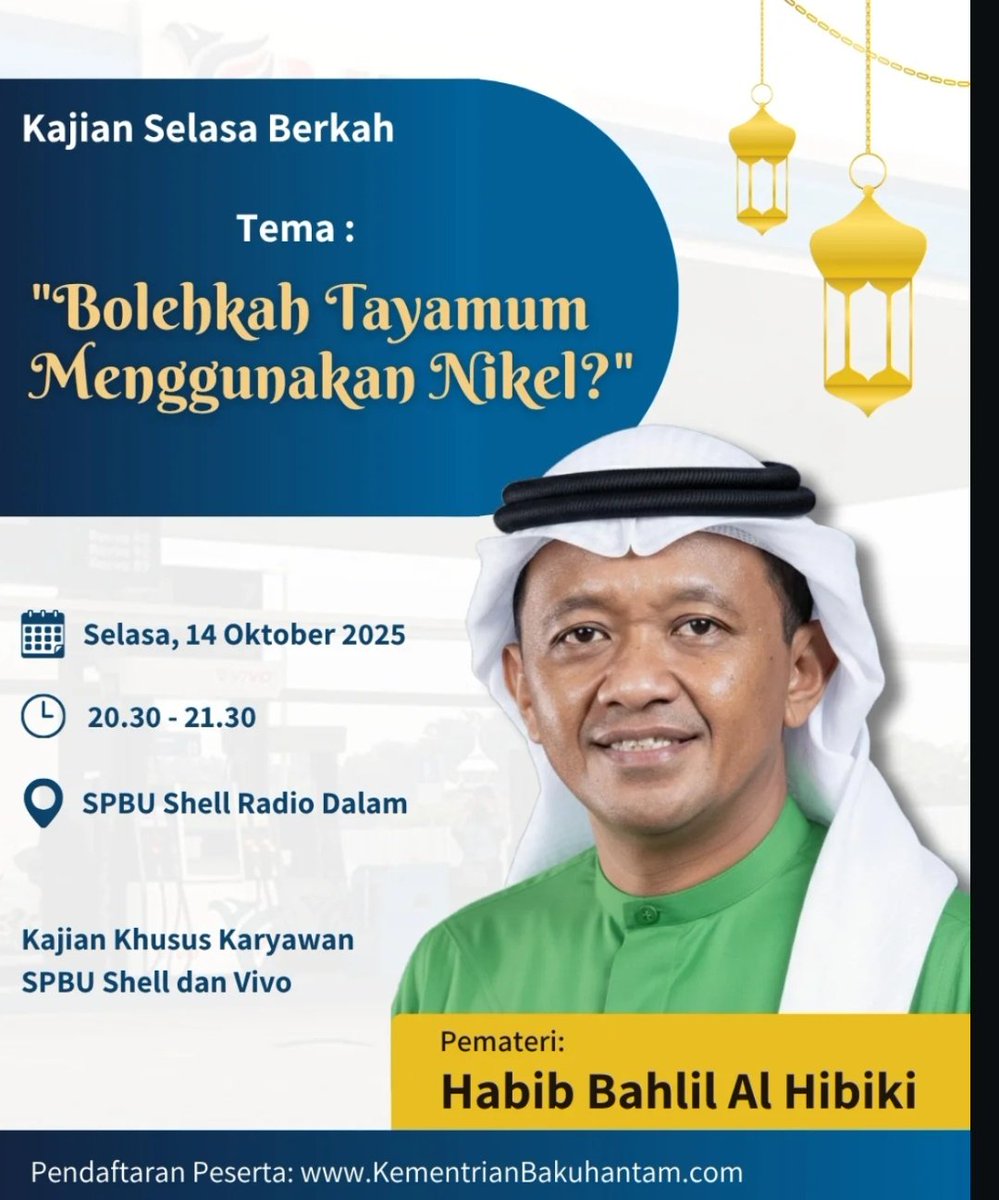 Kajian Selasa Berkah

Tema :

"Bolehkah Tayamum Menggunakan Nikel?"

Selasa, 14 Oktober 2025

20.30 - 21.30

SPBU Shell Radio Dalam

Kajian Khusus Karyawan
SPBU Shell dan Vivo

Pemateri:
Habib Bahlil Al Hibiki

Pendaftaran Peserta: www.KementrianBakuhantam.com